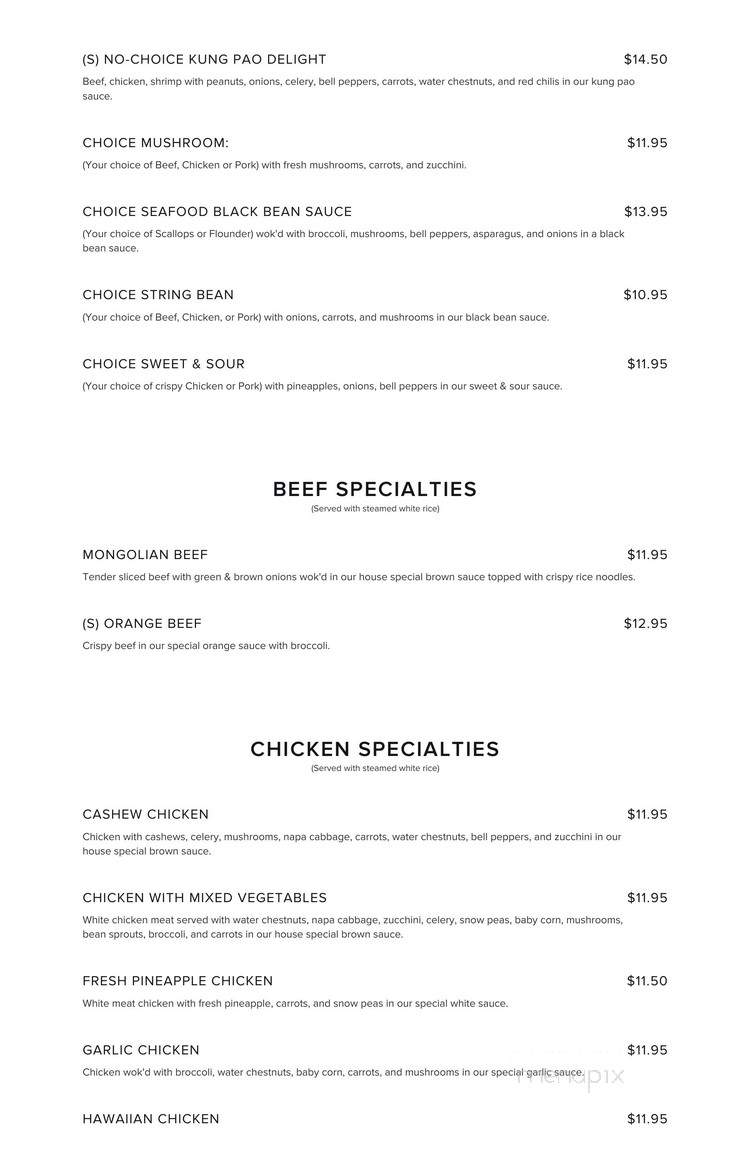 (S) NO-CHOICE KUNG PAO DELIGHT $14.50

Beef, chicken, shrimp with peanuts, onions, celery, bell peppers, carrots, water chestnuts, and red chilis in our kung pao sauce.

CHOICE MUSHROOM: $11.95

(Your choice of Beef, Chicken or Pork) with fresh mushrooms, carrots, and zucchini.

CHOICE SEAFOOD BLACK BEAN SAUCE $13.95

(Your choice of Scallops or Flounder) wok'd with broccoli, mushrooms, bell peppers, asparagus, and onions in a black bean sauce.

CHOICE STRING BEAN $10.95

(Your choice of Beef, Chicken, or Pork) with onions, carrots, and mushrooms in our black bean sauce.

CHOICE SWEET & SOUR $11.95

(Your choice of crispy Chicken or Pork) with pineapples, onions, bell peppers in our sweet & sour sauce.

BEEF SPECIALTIES

(Served with steamed white rice)

MONGOLIAN BEEF $11.95

Tender sliced beef with green & brown onions wok'd in our house special brown sauce topped with crispy rice noodles.

(S) ORANGE BEEF $12.95

Crispy beef in our special orange sauce with broccoli.

CHICKEN SPECIALTIES

(Served with steamed white rice)

CASHEW CHICKEN $11.95

Chicken with cashews, celery, mushrooms, napa cabbage, carrots, water chestnuts, bell peppers, and zucchini in our house special brown sauce.

CHICKEN WITH MIXED VEGETABLES $11.95

White chicken meat served with water chestnuts, napa cabbage, zucchini, celery, snow peas, baby corn, mushrooms, bean sprouts, broccoli, and carrots in our house special brown sauce.

FRESH PINEAPPLE CHICKEN $11.50

White meat chicken with fresh pineapple, carrots, and snow peas in our special white sauce.

GARLIC CHICKEN $11.95

Chicken wok'd with broccoli, water chestnuts, baby corn, carrots, and mushrooms in our special garlic sauce.

menupix

HAWAIIAN CHICKEN $11.95